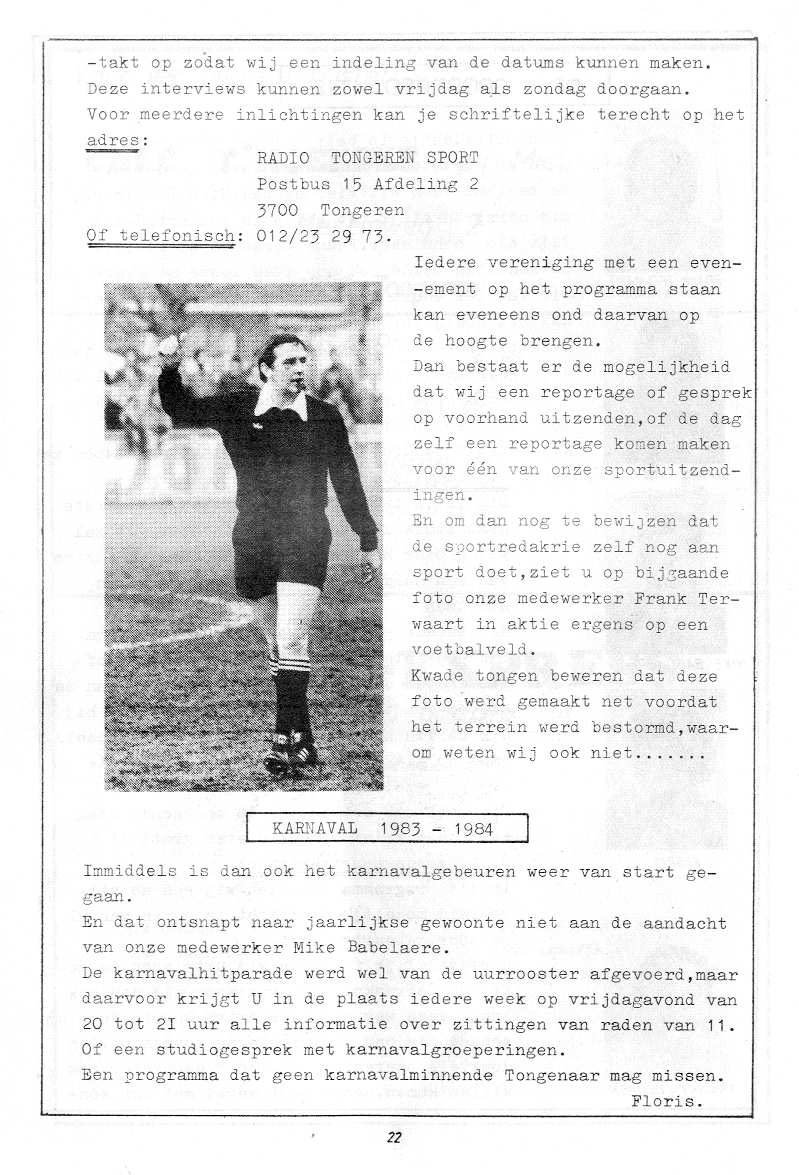 -takt op zodat wij een indeling van de datums kunnen maken. Deze interviews kunnen zowel vrijdag als zondag doorgaan. Voor meerdere inlichtingen kan je schriftelijke terecht op het adres:

RADIO TONGEREN SPORT
Postbus 15 Afdeling 2
3700 Tongeren

Of telefonisch: 012/23 29 73.

Iedere vereniging met een evenement op het programma staan kan eveneens ond daarvan op de hoogte brengen.
Dan bestaat er de mogelijkheid dat wij een reportage of gesprek op voorhand uitzenden,of de dag zelf een reportage komen maken voor één van onze sportuitzendingen.
En om dan nog te bewijzen dat de sportredakrie zelf nog aan sport doet,ziet u op bijgaande foto onze medewerker Frank Terwaart in aktie ergens op een voetbalveld.
Kwade tongen beweren dat deze foto werd gemaakt net voordat het terrein werd bestormd,waarom weten wij ook niet.......

KARNAVAL 1983 - 1984

Immiddels is dan ook het karnavalgebeuren weer van start gegaan.
En dat ontsnapt naar jaarlijkse gewoonte niet aan de aandacht van onze medewerker Mike Babelaere.
De karnavalhitparade werd wel van de uurrooster afgevoerd,maar daarvoor krijgt U in de plaats iedere week op vrijdagavond van 20 tot 2I uur alle informatie over zittingen van raden van 11. Of een studiogesprek met karnavalgroeperingen.
Een programma dat geen karnavalminnende Tongenaar mag missen.
Floris.

22